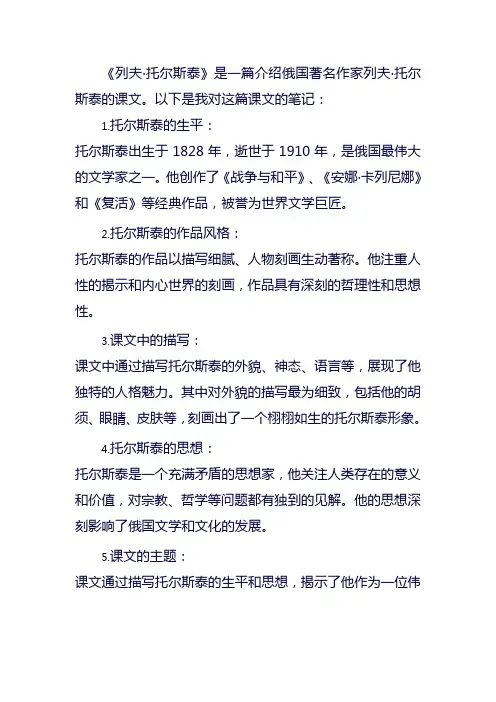 《列夫·托尔斯泰》是一篇介绍俄国著名作家列夫·托尔斯泰的课文。以下是我对这篇课文的笔记：

1.托尔斯泰的生平：

托尔斯泰出生于 1828 年，逝世于 1910 年，是俄国最伟大的文学家之一。他创作了《战争与和平》、《安娜·卡列尼娜》和《复活》等经典作品，被誉为世界文学巨匠。

2.托尔斯泰的作品风格：

托尔斯泰的作品以描写细腻、人物刻画生动著称。他注重人性的揭示和内心世界的刻画，作品具有深刻的哲理性和思想性。

3.课文中的描写：

课文中通过描写托尔斯泰的外貌、神态、语言等，展现了他独特的人格魅力。其中对外貌的描写最为细致，包括他的胡须、眼睛、皮肤等，刻画出了一个栩栩如生的托尔斯泰形象。

4.托尔斯泰的思想：

托尔斯泰是一个充满矛盾的思想家，他关注人类存在的意义和价值，对宗教、哲学等问题都有独到的见解。他的思想深刻影响了俄国文学和文化的发展。

5.课文的主题：

课文通过描写托尔斯泰的生平和思想，揭示了他作为一位伟